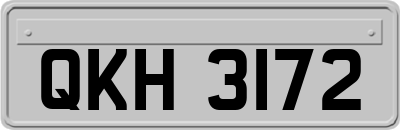 QKH 3172